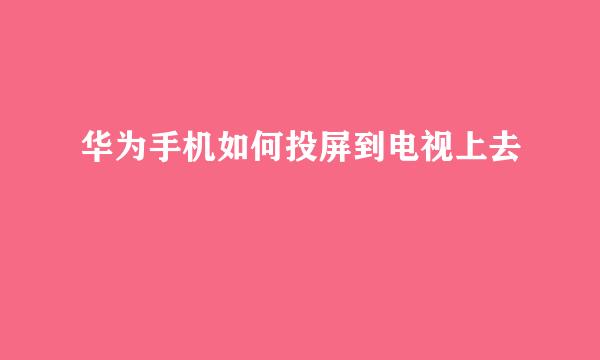 华为手机如何投屏到电视上去